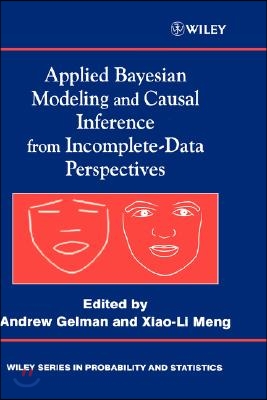 WILEY

Applied Bayesian Modeling and Causal Inference from Incomplete-Data Perspectives

Edited by
Andrew Gelman and Xiao-Li Meng

WILEY SERIES IN PROBABILITY AND STATISTICS